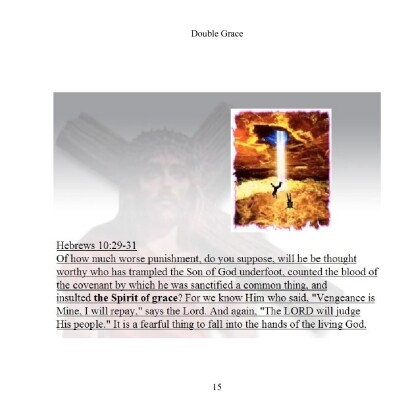 Double Grace

Hebrews 10:29-31
Of how much worse punishment, do you suppose, will he be thought worthy who has trampled the Son of God underfoot, counted the blood of the covenant by which he was sanctified a common thing, and insulted the Spirit of grace? For we know Him who said, "Vengeance is Mine, I will repay," says the Lord. And again, "The LORD will judge His people." It is a fearful thing to fall into the hands of the living God.

15